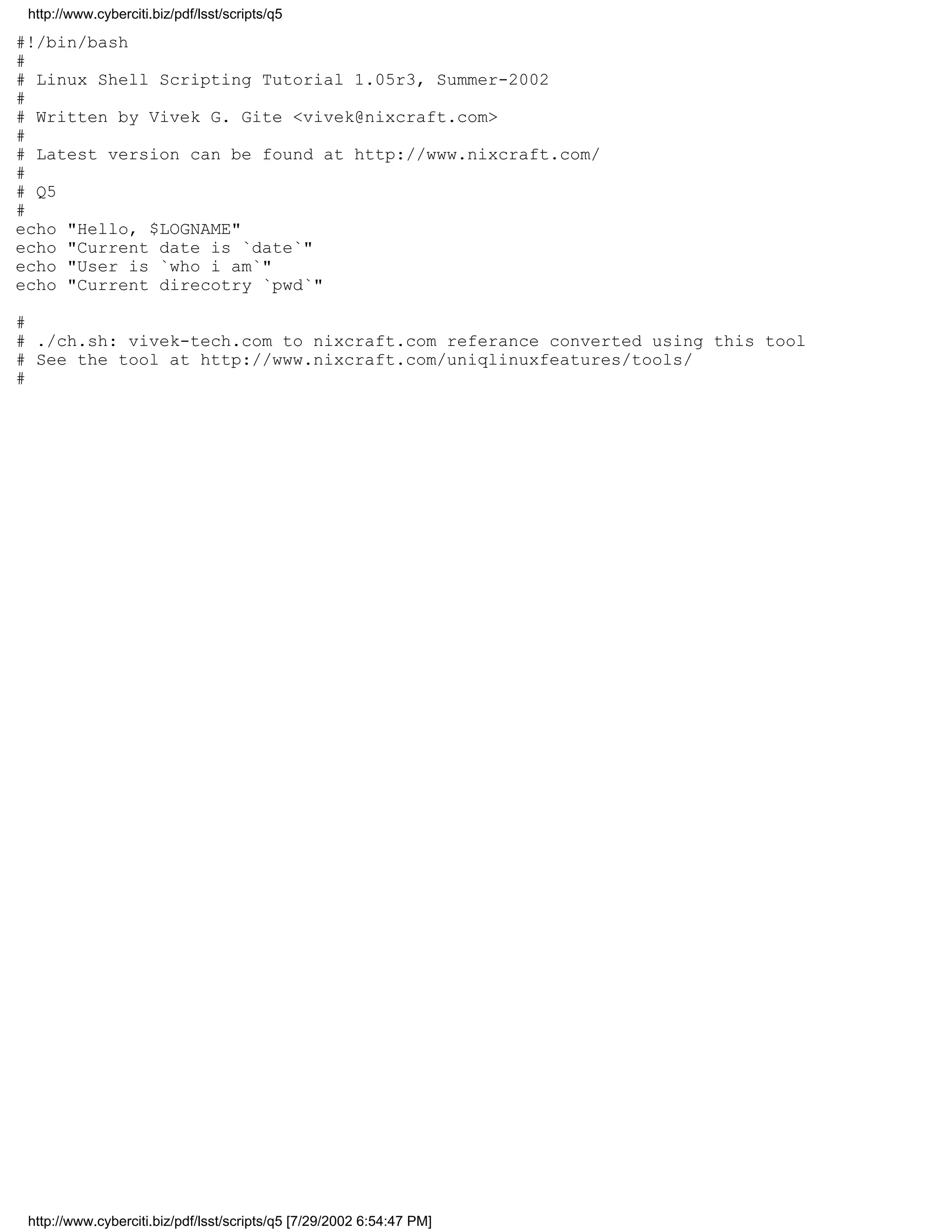 http://www.cyberciti.biz/pdf/lsst/scripts/q5

#!/bin/bash
#
# Linux Shell Scripting Tutorial 1.05r3, Summer-2002
#
# Written by Vivek G. Gite <vivek@nixcraft.com>
#
# Latest version can be found at http://www.nixcraft.com/
#
# Q5
#
echo "Hello, $LOGNAME"
echo "Current date is `date`"
echo "User is `who i am`"
echo "Current direcotry `pwd`"

#
# ./ch.sh: vivek-tech.com to nixcraft.com referance converted using this tool
# See the tool at http://www.nixcraft.com/uniqlinuxfeatures/tools/
#

http://www.cyberciti.biz/pdf/lsst/scripts/q5 [7/29/2002 6:54:47 PM]